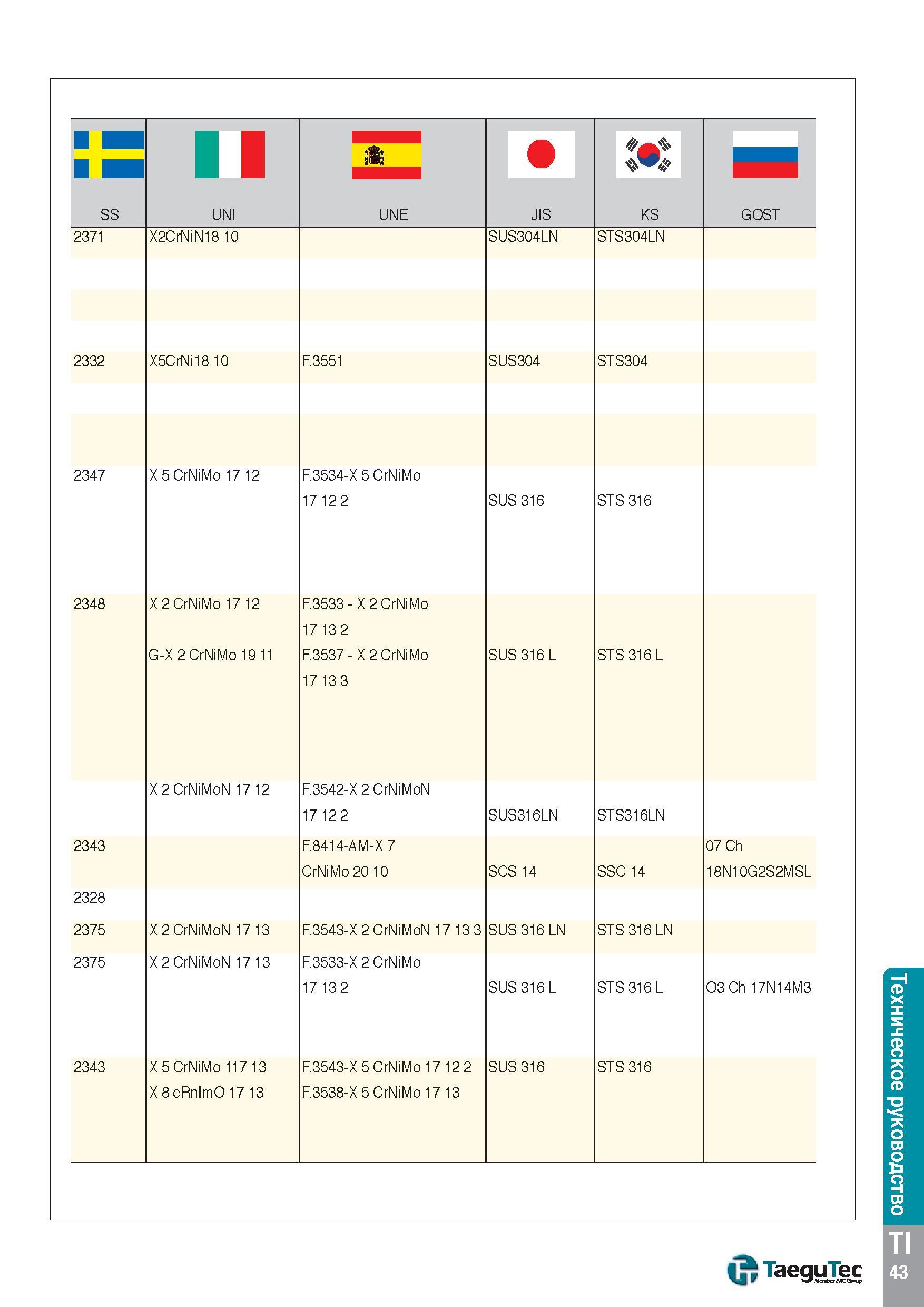 | SS | UNI | UNE | JIS | KS | GOST |
|---|---|---|---|---|---|
| 2371 | X2CrNiN18 10 | | SUS304LN | STS304LN | |
| 2332 | X5CrNi18 10 | F.3551 | SUS304 | STS304 | |
| 2347 | X 5 CrNiMo 17 12 | F.3534-X 5 CrNiMo 17 12 2 | SUS 316 | STS 316 | |
| 2348 | X 2 CrNiMo 17 12 G-X 2 CrNiMo 19 11 | F.3533 - X 2 CrNiMo 17 13 2 F.3537 - X 2 CrNiMo 17 13 3 | SUS 316 L | STS 316 L | |
| | X 2 CrNiMoN 17 12 | F.3542-X 2 CrNiMoN 17 12 2 | SUS316LN | STS316LN | |
| 2343 | | F.8414-AM-X 7 CrNiMo 20 10 | SCS 14 | SSC 14 | 07 Ch 18N10G2S2MSL |
| 2328 | | | | | |
| 2375 | X 2 CrNiMoN 17 13 | F.3543-X 2 CrNiMoN 17 13 3 | SUS 316 LN | STS 316 LN | |
| 2375 | X 2 CrNiMoN 17 13 | F.3533-X 2 CrNiMo 17 13 2 | SUS 316 L | STS 316 L | O3 Ch 17N14M3 |
| 2343 | X 5 CrNiMo 117 13 X 8 cRnImO 17 13 | F.3543-X 5 CrNiMo 17 12 2 F.3538-X 5 CrNiMo 17 13 | SUS 316 | STS 316 | |

Техническое руководство
TI
43
TaeguTec
Member IMC Group